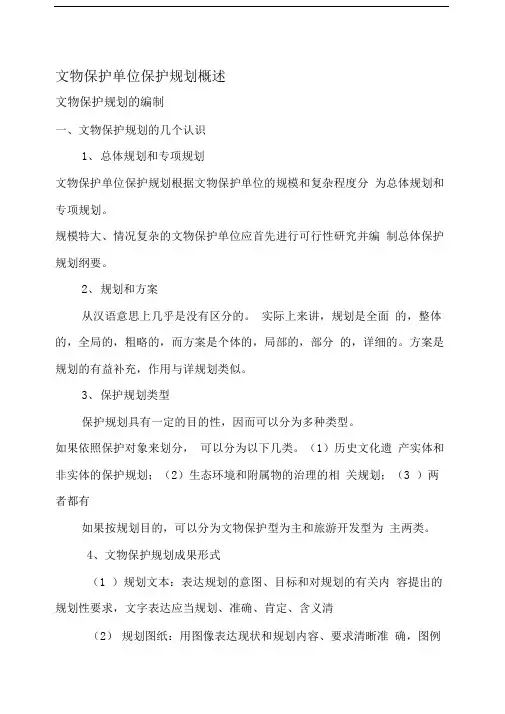 文物保护单位保护规划概述

文物保护规划的编制

一、文物保护规划的几个认识

1、总体规划和专项规划

文物保护单位保护规划根据文物保护单位的规模和复杂程度分 为总体规划和专项规划。

规模特大、情况复杂的文物保护单位应首先进行可行性研究并编 制总体保护规划纲要。

2、规划和方案

从汉语意思上几乎是没有区分的。 实际上来讲，规划是全面 的，整体的，全局的，粗略的，而方案是个体的，局部的，部分 的，详细的。方案是规划的有益补充，作用与详规划类似。

3、保护规划类型

保护规划具有一定的目的性，因而可以分为多种类型。

如果依照保护对象来划分， 可以分为以下几类。（1）历史文化遗 产实体和非实体的保护规划；（2）生态环境和附属物的治理的相 关规划；（3 ）两者都有

如果按规划目的，可以分为文物保护型为主和旅游开发型为 主两类。

4、文物保护规划成果形式

（1 ）规划文本：表达规划的意图、目标和对规划的有关内 容提出的规划性要求，文字表达应当规划、准确、肯定、含义清

（2） 规划图纸：用图像表达现状和规划内容、要求清晰准 确，图例